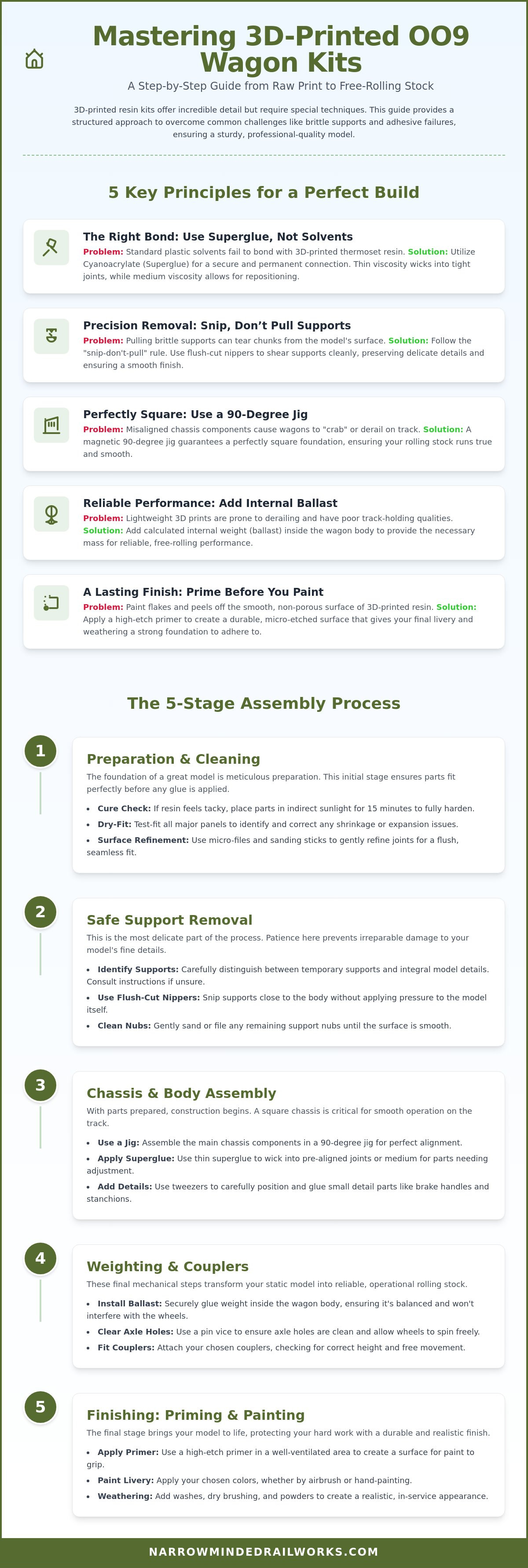 Mastering 3D-Printed OO9 Wagon Kits

A Step-by-Step Guide from Raw Print to Free-Rolling Stock

3D-printed resin kits offer incredible detail but require special techniques. This guide provides a structured approach to overcome common challenges like brittle supports and adhesive failures, ensuring a sturdy, professional-quality model.

5 Key Principles for a Perfect Build

The Right Bond: Use Superglue, Not Solvents

Problem: Standard plastic solvents fail to bond with 3D-printed thermoset resin. Solution: Utilize Cyanoacrylate (Superglue) for a secure and permanent connection. Thin viscosity wicks into tight joints, while medium viscosity allows for repositioning.

Precision Removal: Snip, Don't Pull Supports

Problem: Pulling brittle supports can tear chunks from the model's surface. Solution: Follow the "snip-don't-pull" rule. Use flush-cut nippers to shear supports cleanly, preserving delicate details and ensuring a smooth finish.

Perfectly Square: Use a 90-Degree Jig

Problem: Misaligned chassis components cause wagons to "crab" or derail on track. Solution: A magnetic 90-degree jig guarantees a perfectly square foundation, ensuring your rolling stock runs true and smooth.

Reliable Performance: Add Internal Ballast

Problem: Lightweight 3D prints are prone to derailing and have poor track-holding qualities. Solution: Add calculated internal weight (ballast) inside the wagon body to provide the necessary mass for reliable, free-rolling performance.

A Lasting Finish: Prime Before You Paint

Problem: Paint flakes and peels off the smooth, non-porous surface of 3D-printed resin. Solution: Apply a high-etch primer to create a durable, micro-etched surface that gives your final livery and weathering a strong foundation to adhere to.

The 5-Stage Assembly Process

1

Preparation & Cleaning

The foundation of a great model is meticulous preparation. This initial stage ensures parts fit perfectly before any glue is applied.

• Cure Check: If resin feels tacky, place parts in indirect sunlight for 15 minutes to fully harden.
• Dry-Fit: Test-fit all major panels to identify and correct any shrinkage or expansion issues.
• Surface Refinement: Use micro-files and sanding sticks to gently refine joints for a flush, seamless fit.

2

Safe Support Removal

This is the most delicate part of the process. Patience here prevents irreparable damage to your model's fine details.

• Identify Supports: Carefully distinguish between temporary supports and integral model details. Consult instructions if unsure.
• Use Flush-Cut Nippers: Snip supports close to the body without applying pressure to the model itself.
• Clean Nubs: Gently sand or file any remaining support nubs until the surface is smooth.

3

Chassis & Body Assembly

With parts prepared, construction begins. A square chassis is critical for smooth operation on the track.

• Use a Jig: Assemble the main chassis components in a 90-degree jig for perfect alignment.
• Apply Superglue: Use thin superglue to wick into pre-aligned joints or medium for parts needing adjustment.
• Add Details: Use tweezers to carefully position and glue small detail parts like brake handles and stanchions.

4

Weighting & Couplers

These final mechanical steps transform your static model into reliable, operational rolling stock.

• Install Ballast: Securely glue weight inside the wagon body, ensuring it's balanced and won't interfere with the wheels.
• Clear Axle Holes: Use a pin vice to ensure axle holes are clean and allow wheels to spin freely.
• Fit Couplers: Attach your chosen couplers, checking for correct height and free movement.

5

Finishing: Priming & Painting

The final stage brings your model to life, protecting your hard work with a durable and realistic finish.

• Apply Primer: Use a high-etch primer in a well-ventilated area to create a surface for paint to grip.
• Paint Livery: Apply your chosen colors, whether by airbrush or hand-painting.
• Weathering: Add washes, dry brushing, and powders to create a realistic, in-service appearance.

NARROWMINDEDRAILWORKS.COM